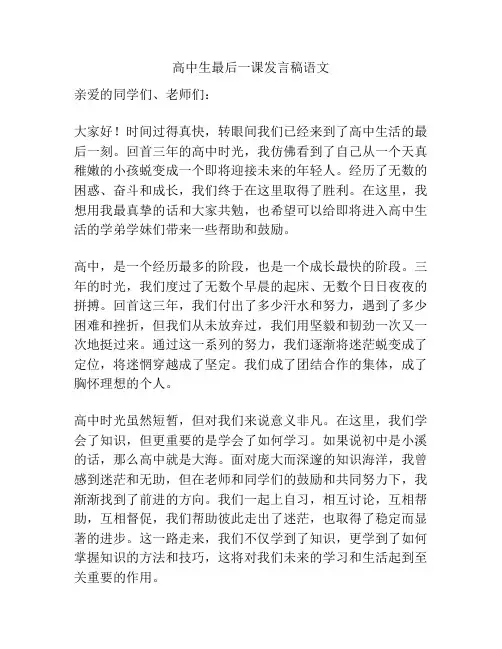 高中生最后一课发言稿语文

亲爱的同学们、老师们：

大家好！时间过得真快，转眼间我们已经来到了高中生活的最后一刻。回首三年的高中时光，我仿佛看到了自己从一个天真稚嫩的小孩蜕变成一个即将迎接未来的年轻人。经历了无数的困惑、奋斗和成长，我们终于在这里取得了胜利。在这里，我想用我最真挚的话和大家共勉，也希望可以给即将进入高中生活的学弟学妹们带来一些帮助和鼓励。

高中，是一个经历最多的阶段，也是一个成长最快的阶段。三年的时光，我们度过了无数个早晨的起床、无数个日日夜夜的拼搏。回首这三年，我们付出了多少汗水和努力，遇到了多少困难和挫折，但我们从未放弃过，我们用坚毅和韧劲一次又一次地挺过来。通过这一系列的努力，我们逐渐将迷茫蜕变成了定位，将迷惘穿越成了坚定。我们成了团结合作的集体，成了胸怀理想的个人。

高中时光虽然短暂，但对我们来说意义非凡。在这里，我们学会了知识，但更重要的是学会了如何学习。如果说初中是小溪的话，那么高中就是大海。面对庞大而深邃的知识海洋，我曾感到迷茫和无助，但在老师和同学们的鼓励和共同努力下，我渐渐找到了前进的方向。我们一起上自习，相互讨论，互相帮助，互相督促，我们帮助彼此走出了迷茫，也取得了稳定而显著的进步。这一路走来，我们不仅学到了知识，更学到了如何掌握知识的方法和技巧，这将对我们未来的学习和生活起到至关重要的作用。